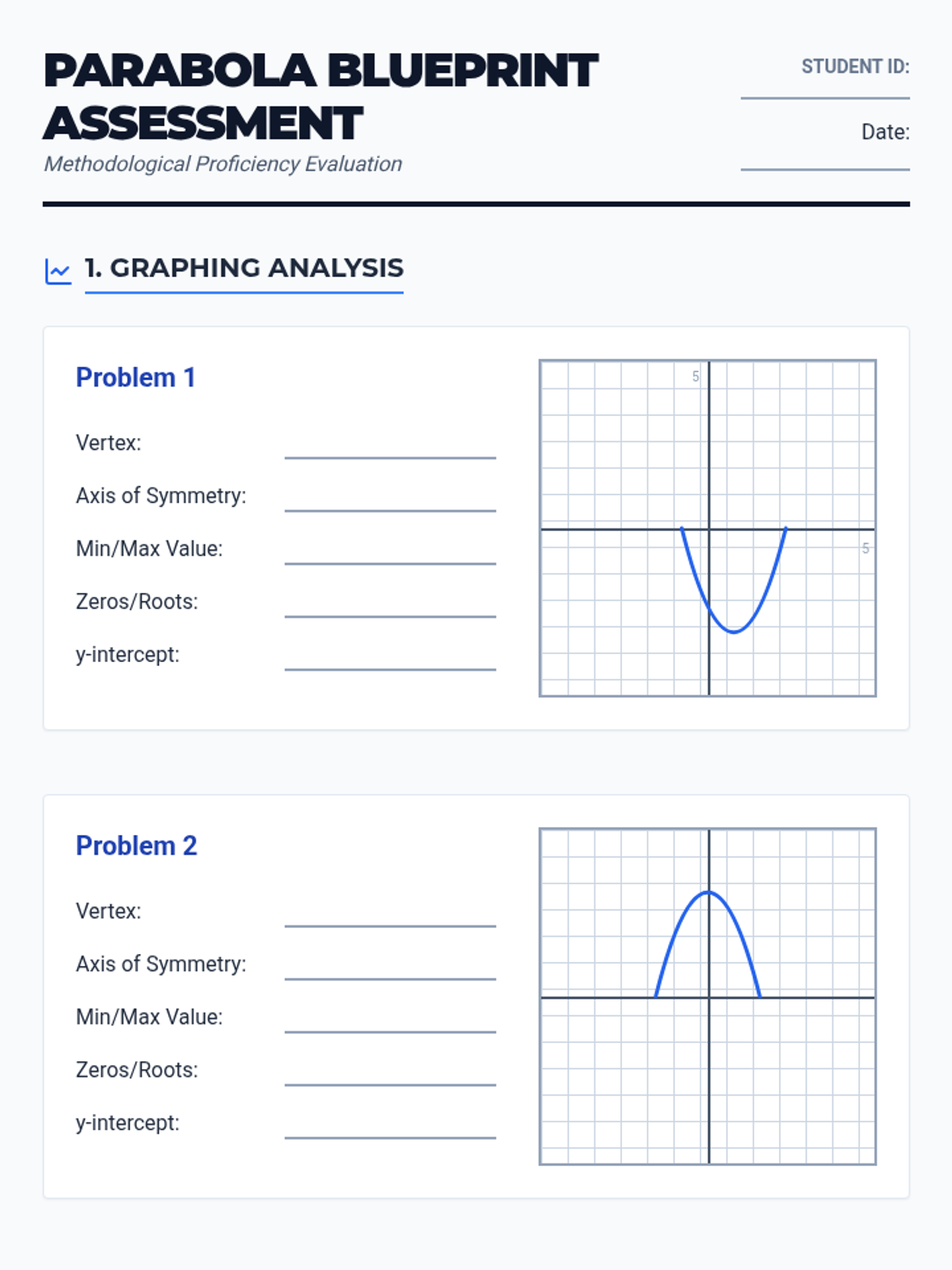 PARABOLA BLUEPRINT ASSESSMENT

Methodological Proficiency Evaluation

STUDENT ID: ____

Date: ____

1. GRAPHING ANALYSIS

Problem 1

Vertex: ____

Axis of Symmetry: ____

Min/Max Value: ____

Zeros/Roots: ____

y-intercept: ____

5

5

Problem 2

Vertex: ____

Axis of Symmetry: ____

Min/Max Value: ____

Zeros/Roots: ____

y-intercept: ____